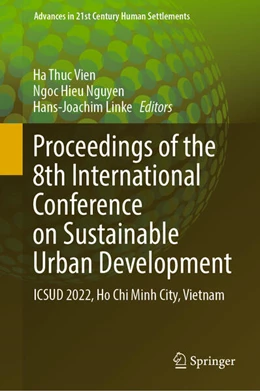 Advances in 21st Century Human Settlements

Ha Thuc Vien
Ngoc Hieu Nguyen
Hans-Joachim Linke Editors

Proceedings of the 8th International Conference on Sustainable Urban Development

ICSUD 2022, Ho Chi Minh City, Vietnam

Springer